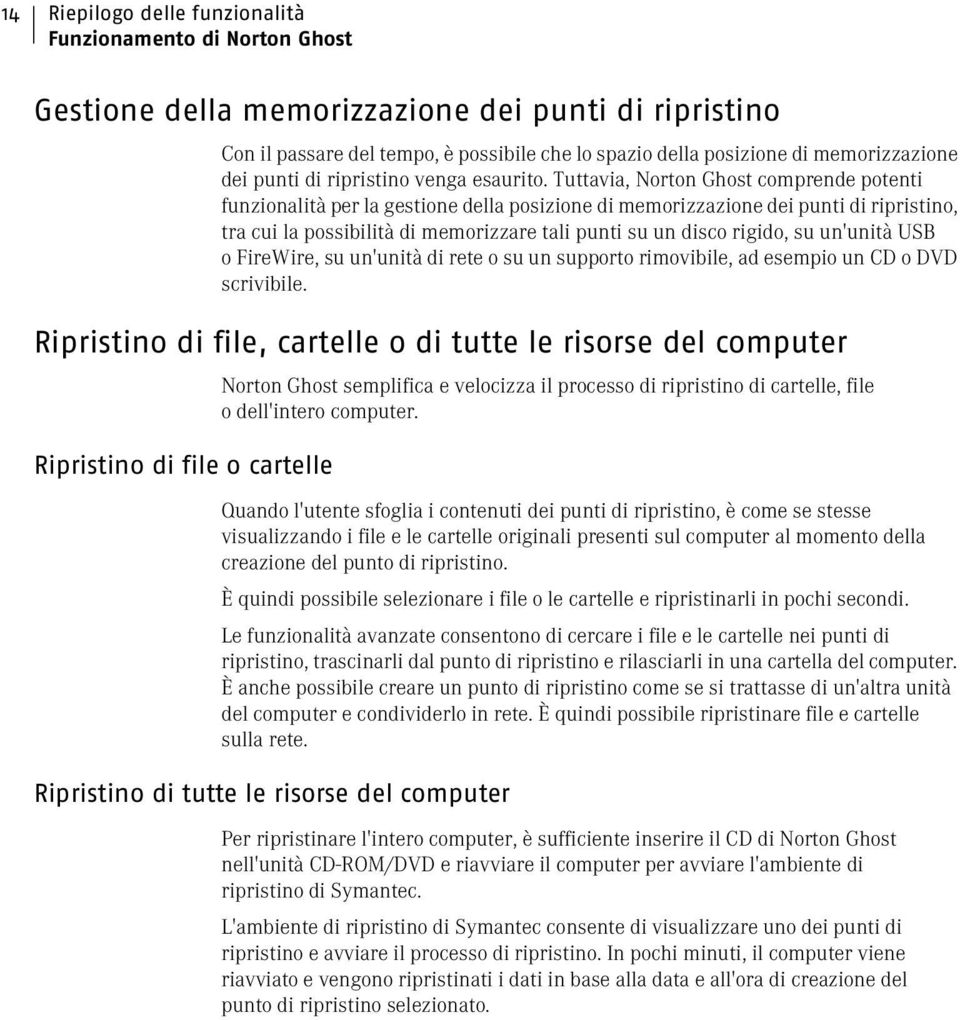 14 Riepilogo delle funzionalità
Funzionamento di Norton Ghost

Gestione della memorizzazione dei punti di ripristino

Con il passare del tempo, è possibile che lo spazio della posizione di memorizzazione dei punti di ripristino venga esaurito. Tuttavia, Norton Ghost comprende potenti funzionalità per la gestione della posizione di memorizzazione dei punti di ripristino, tra cui la possibilità di memorizzare tali punti su un disco rigido, su un'unità USB o FireWire, su un'unità di rete o su un supporto rimovibile, ad esempio un CD o DVD scrivibile.

Ripristino di file, cartelle o di tutte le risorse del computer

Norton Ghost semplifica e velocizza il processo di ripristino di cartelle, file o dell'intero computer.

Ripristino di file o cartelle

Quando l'utente sfoglia i contenuti dei punti di ripristino, è come se stesse visualizzando i file e le cartelle originali presenti sul computer al momento della creazione del punto di ripristino.

È quindi possibile selezionare i file o le cartelle e ripristinarli in pochi secondi.

Le funzionalità avanzate consentono di cercare i file e le cartelle nei punti di ripristino, trascinarli dal punto di ripristino e rilasciarli in una cartella del computer. È anche possibile creare un punto di ripristino come se si trattasse di un'altra unità del computer e condividerlo in rete. È quindi possibile ripristinare file e cartelle sulla rete.

Ripristino di tutte le risorse del computer

Per ripristinare l'intero computer, è sufficiente inserire il CD di Norton Ghost nell'unità CD-ROM/DVD e riavviare il computer per avviare l'ambiente di ripristino di Symantec.

L'ambiente di ripristino di Symantec consente di visualizzare uno dei punti di ripristino e avviare il processo di ripristino. In pochi minuti, il computer viene riavviato e vengono ripristinati i dati in base alla data e all'ora di creazione del punto di ripristino selezionato.